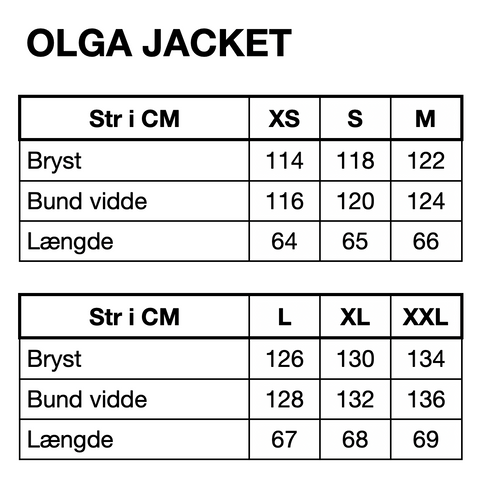 OLGA JACKET

| Str i CM | XS | S | M |
|---|---|---|---|
| Bryst | 114 | 118 | 122 |
| Bund vidde | 116 | 120 | 124 |
| Længde | 64 | 65 | 66 |

| Str i CM | L | XL | XXL |
|---|---|---|---|
| Bryst | 126 | 130 | 134 |
| Bund vidde | 128 | 132 | 136 |
| Længde | 67 | 68 | 69 |